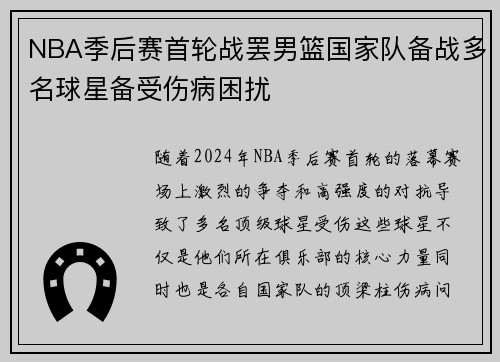 NBA季后赛首轮战罢男篮国家队备战多名球星备受伤病困扰

随着2024年NBA季后赛首轮的落幕赛场上激烈的争夺和高强度的对抗导致了多名顶级球星受伤这些球星不仅是他们所在俱乐部的核心力量同时也是各自国家队的顶梁柱伤病问